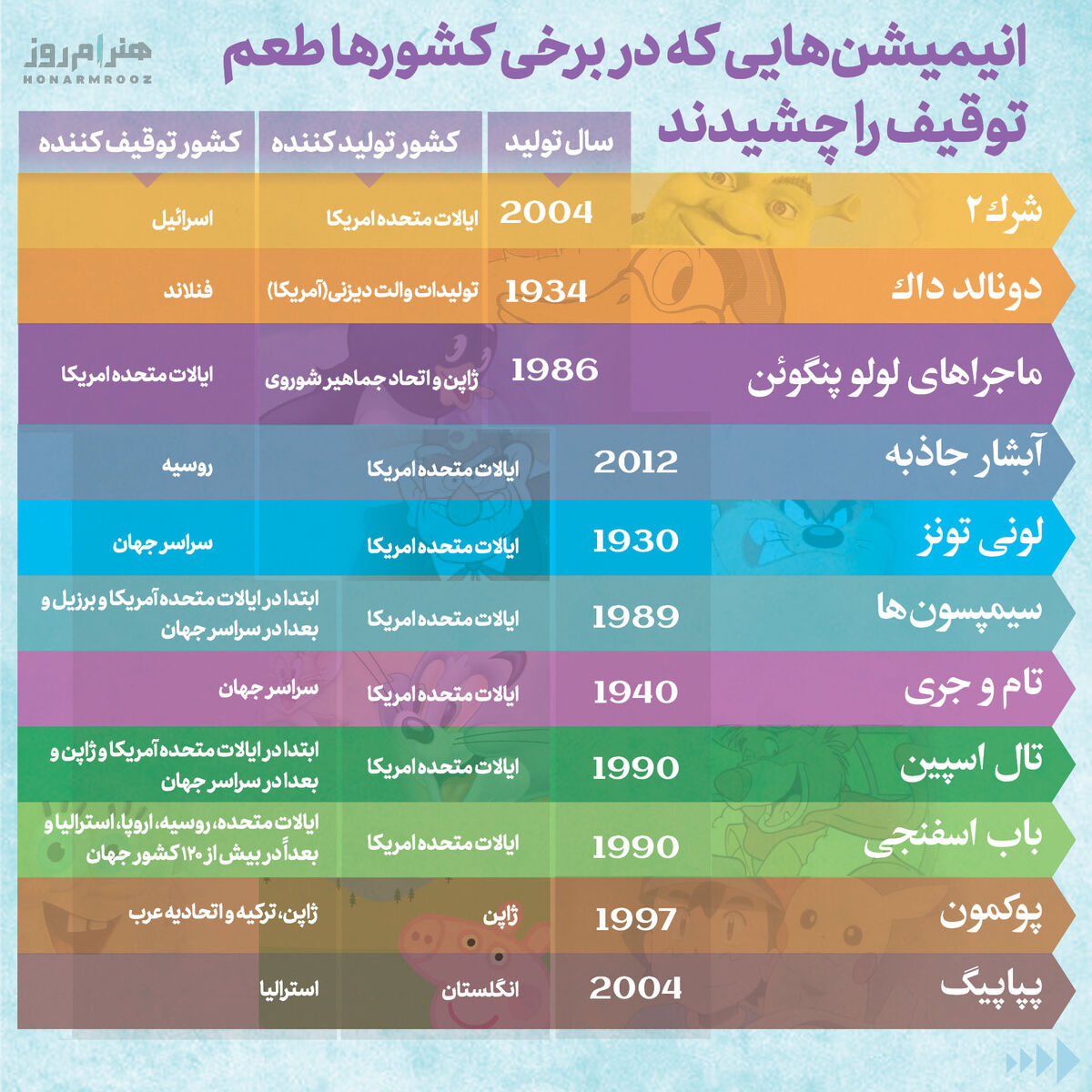 هنر امروز
HONARMROOZ

انیمیشن‌هایی که در برخی کشورها طعم توقیف را چشیدند

| | سال تولید | کشور تولید کننده | کشور توقیف کننده |
|---|---|---|---|
| شرک ۲ | 2004 | ایالات متحده امریکا | اسرائیل |
| دونالد داک | 1934 | تولیدات والت دیزنی(آمریکا) | فنلاند |
| ماجراهای لولو پنگوئن | 1986 | ژاپن و اتحاد جماهیر شوروی | ایالات متحده امریکا |
| آبشار جاذبه | 2012 | ایالات متحده امریکا | روسیه |
| لونی تونز | 1930 | ایالات متحده امریکا | سراسر جهان |
| سیمپسون‌ها | 1989 | ایالات متحده امریکا | ابتدا در ایالات متحده آمریکا و برزیل و بعدا در سراسر جهان |
| تام و جری | 1940 | ایالات متحده امریکا | سراسر جهان |
| تال اسپین | 1990 | ایالات متحده امریکا | ابتدا در ایالات متحده آمریکا و ژاپن و بعدا در سراسر جهان |
| باب اسفنجی | 1990 | ایالات متحده امریکا | ایالات متحده، روسیه، اروپا، استرالیا و بعداً در بیش از ۱۲۰ کشور جهان |
| پوکمون | 1997 | ژاپن | ژاپن، ترکیه و اتحادیه عرب |
| پپاپیگ | 2004 | انگلستان | استرالیا |